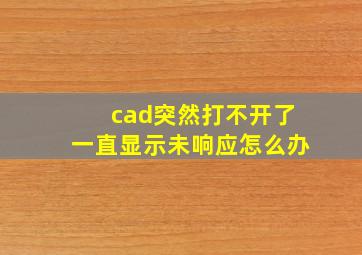 cad突然打不开了
一直显示未响应怎么办